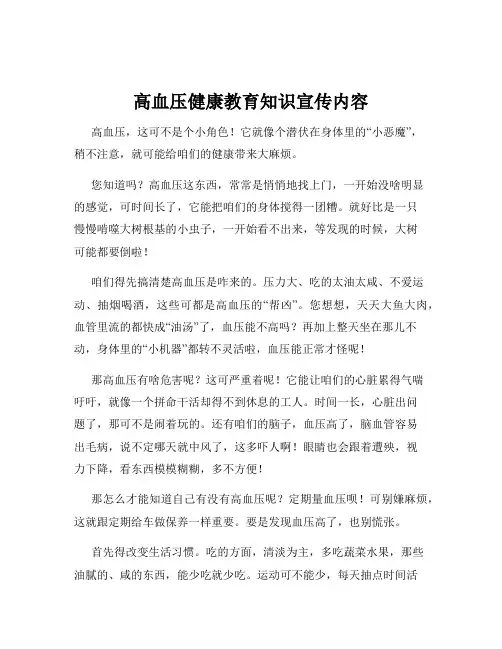 高血压健康教育知识宣传内容

高血压，这可不是个小角色！它就像个潜伏在身体里的“小恶魔”，稍不注意，就可能给咱们的健康带来大麻烦。

您知道吗？高血压这东西，常常是悄悄地找上门，一开始没啥明显的感觉，可时间长了，它能把咱们的身体搅得一团糟。就好比是一只慢慢啃噬大树根基的小虫子，一开始看不出来，等发现的时候，大树可能都要倒啦！

咱们得先搞清楚高血压是咋来的。压力大、吃的太油太咸、不爱运动、抽烟喝酒，这些可都是高血压的“帮凶”。您想想，天天大鱼大肉，血管里流的都快成“油汤”了，血压能不高吗？再加上整天坐在那儿不动，身体里的“小机器”都转不灵活啦，血压能正常才怪呢！

那高血压有啥危害呢？这可严重着呢！它能让咱们的心脏累得气喘吁吁，就像一个拼命干活却得不到休息的工人。时间一长，心脏出问题了，那可不是闹着玩的。还有咱们的脑子，血压高了，脑血管容易出毛病，说不定哪天就中风了，这多吓人啊！眼睛也会跟着遭殃，视力下降，看东西模模糊糊，多不方便！

那怎么才能知道自己有没有高血压呢？定期量血压呗！可别嫌麻烦，这就跟定期给车做保养一样重要。要是发现血压高了，也别慌张。

首先得改变生活习惯。吃的方面，清淡为主，多吃蔬菜水果，那些油腻的、咸的东西，能少吃就少吃。运动可不能少，每天抽点时间活